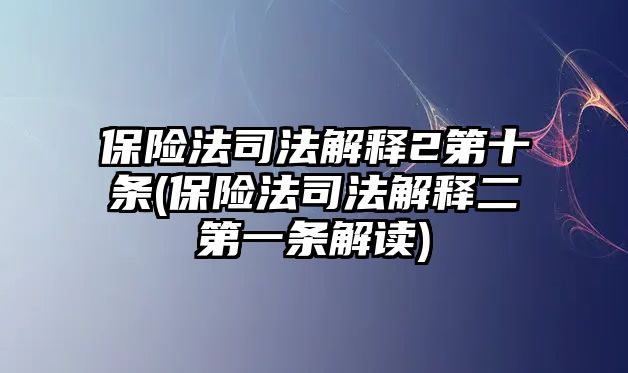 保险法司法解释2第十条(保险法司法解释二第一条解读)